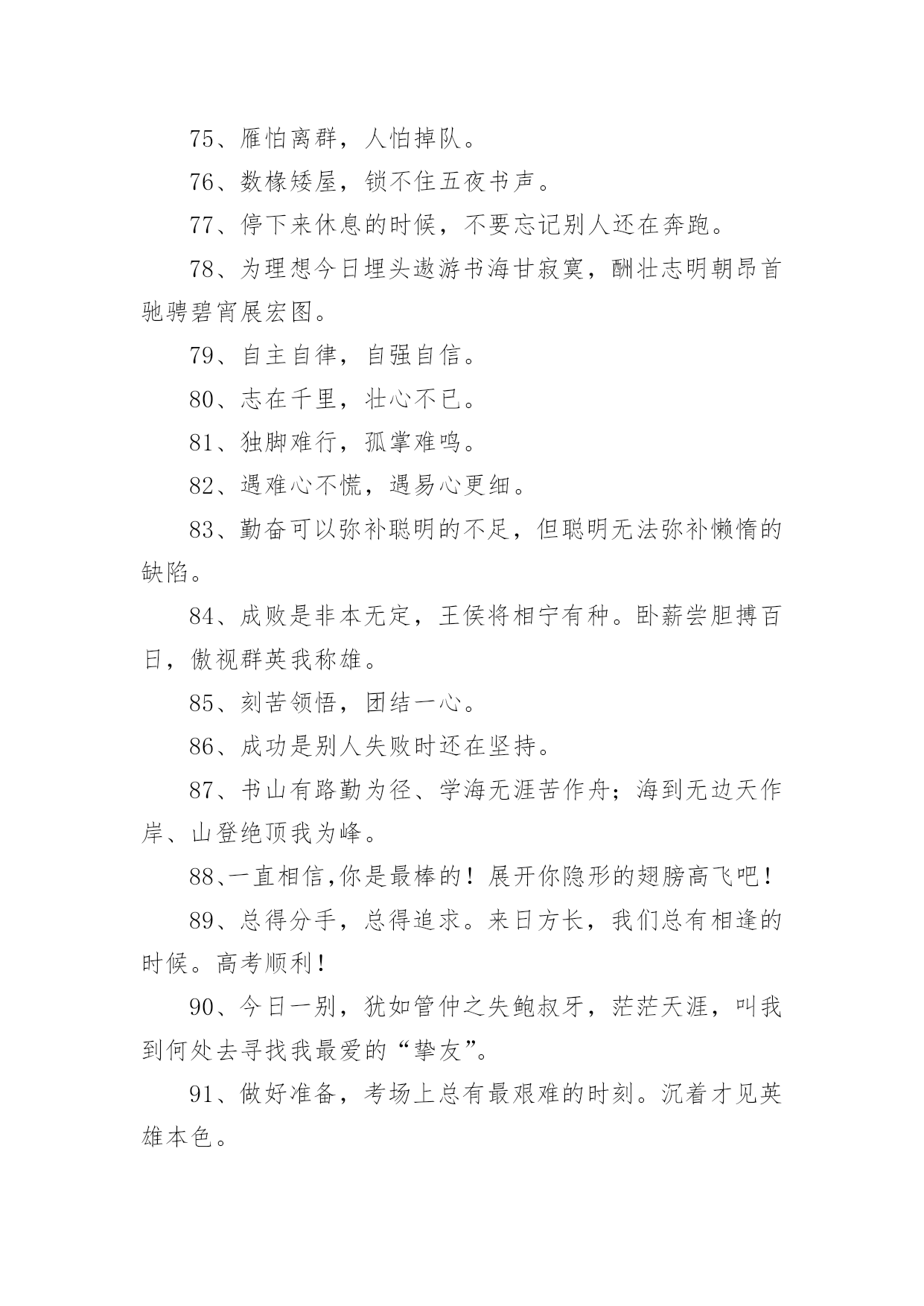 75、雁怕离群，人怕掉队。

76、数椽矮屋，锁不住五夜书声。

77、停下来休息的时候，不要忘记别人还在奔跑。

78、为理想今日埋头遨游书海甘寂寞，酬壮志明朝昂首驰骋碧宵展宏图。

79、自主自律，自强自信。

80、志在千里，壮心不已。

81、独脚难行，孤掌难鸣。

82、遇难心不慌，遇易心更细。

83、勤奋可以弥补聪明的不足，但聪明无法弥补懒惰的缺陷。

84、成败是非本无定，王侯将相宁有种。卧薪尝胆搏百日，傲视群英我称雄。

85、刻苦领悟，团结一心。

86、成功是别人失败时还在坚持。

87、书山有路勤为径、学海无涯苦作舟；海到无边天作岸、山登绝顶我为峰。

88、一直相信,你是最棒的！展开你隐形的翅膀高飞吧！

89、总得分手，总得追求。来日方长，我们总有相逢的时候。高考顺利！

90、今日一别，犹如管仲之失鲍叔牙，茫茫天涯，叫我到何处去寻找我最爱的“挚友”。

91、做好准备，考场上总有最艰难的时刻。沉着才见英雄本色。